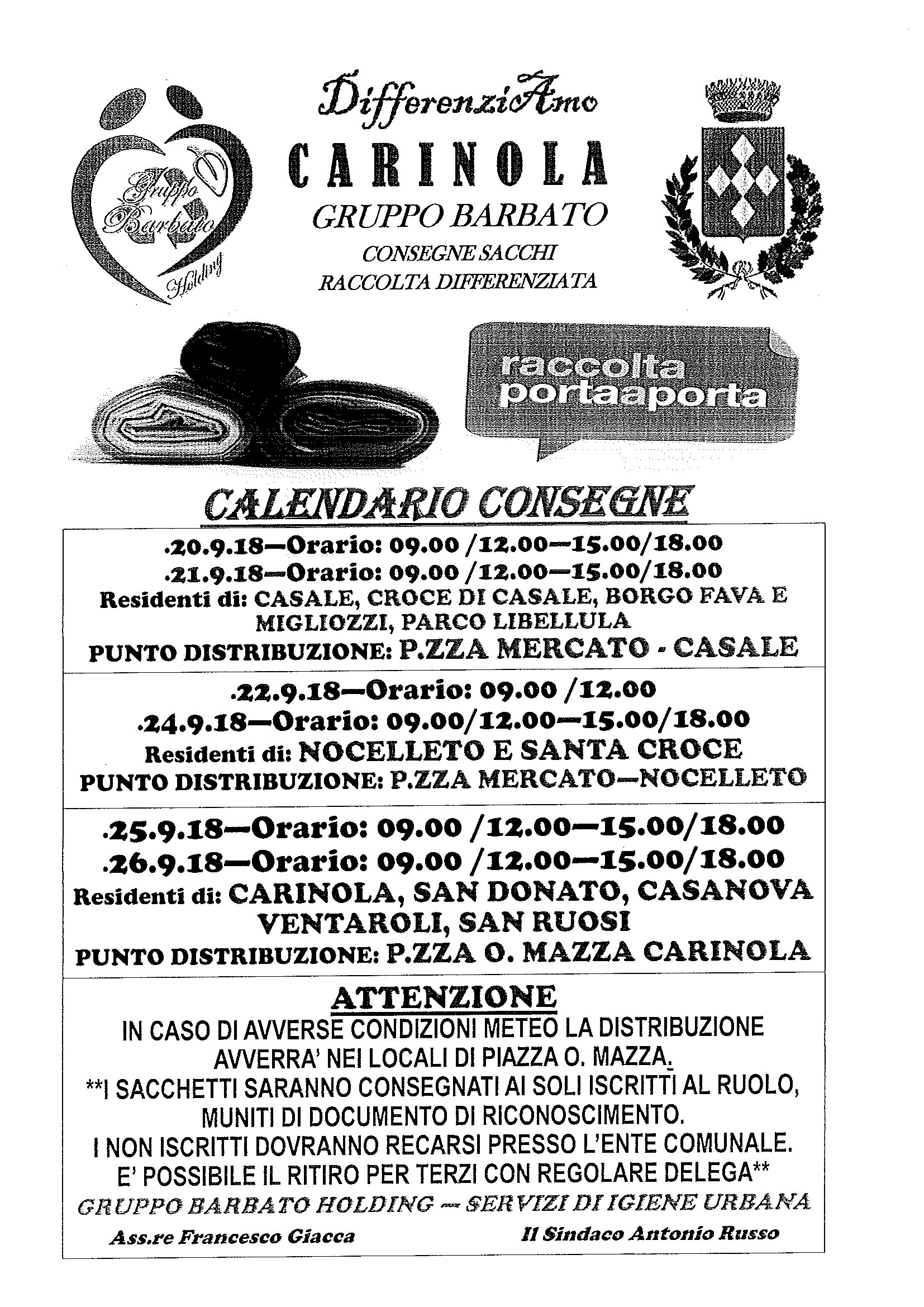 Gruppo Barbato Holding

DifferenziAmo
CARINOLA
GRUPPO BARBATO
CONSEGNE SACCHI
RACCOLTA DIFFERENZIATA

raccolta portaaporta

CALENDARIO CONSEGNE

.20.9.18—Orario: 09.00 /12.00—15.00/18.00
.21.9.18—Orario: 09.00 /12.00—15.00/18.00
Residenti di: CASALE, CROCE DI CASALE, BORGO FAVA E MIGLIOZZI, PARCO LIBELLULA
PUNTO DISTRIBUZIONE: P.ZZA MERCATO - CASALE

.22.9.18—Orario: 09.00 /12.00
.24.9.18—Orario: 09.00/12.00—15.00/18.00
Residenti di: NOCELLETO E SANTA CROCE
PUNTO DISTRIBUZIONE: P.ZZA MERCATO—NOCELLETO

.25.9.18—Orario: 09.00 /12.00—15.00/18.00
.26.9.18—Orario: 09.00 /12.00—15.00/18.00
Residenti di: CARINOLA, SAN DONATO, CASANOVA VENTAROLI, SAN RUOSI
PUNTO DISTRIBUZIONE: P.ZZA O. MAZZA CARINOLA

ATTENZIONE
IN CASO DI AVVERSE CONDIZIONI METEO LA DISTRIBUZIONE AVVERRA' NEI LOCALI DI PIAZZA O. MAZZA.
**I SACCHETTI SARANNO CONSEGNATI AI SOLI ISCRITTI AL RUOLO, MUNITI DI DOCUMENTO DI RICONOSCIMENTO.
I NON ISCRITTI DOVRANNO RECARSI PRESSO L'ENTE COMUNALE.
E' POSSIBILE IL RITIRO PER TERZI CON REGOLARE DELEGA**
GRUPPO BARBATO HOLDING — SERVIZI DI IGIENE URBANA
Ass.re Francesco Giacca
Il Sindaco Antonio Russo